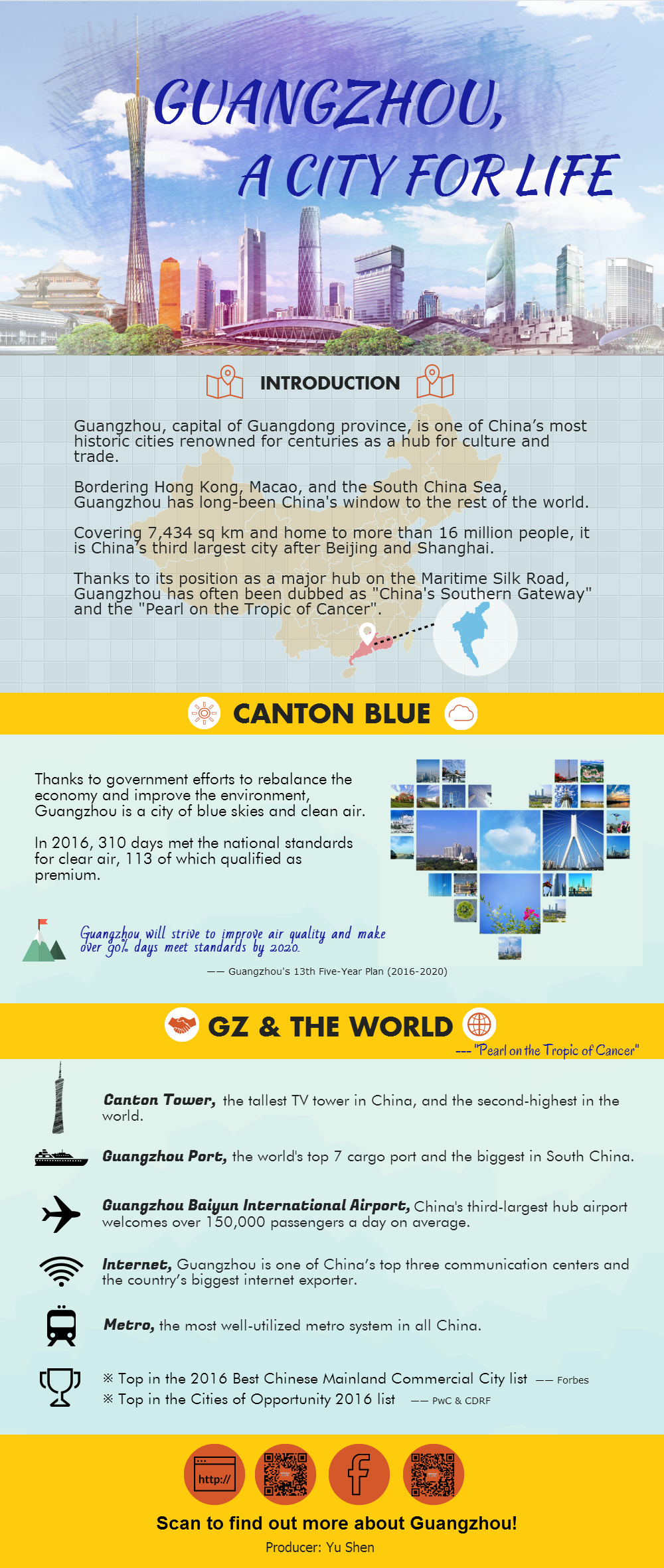 GUANGZHOU,
A CITY FOR LIFE

INTRODUCTION

Guangzhou, capital of Guangdong province, is one of China's most historic cities renowned for centuries as a hub for culture and trade.

Bordering Hong Kong, Macao, and the South China Sea, Guangzhou has long-been China's window to the rest of the world.

Covering 7,434 sq km and home to more than 16 million people, it is China's third largest city after Beijing and Shanghai.

Thanks to its position as a major hub on the Maritime Silk Road, Guangzhou has often been dubbed as "China's Southern Gateway" and the "Pearl on the Tropic of Cancer".

CANTON BLUE

Thanks to government efforts to rebalance the economy and improve the environment, Guangzhou is a city of blue skies and clean air.

In 2016, 310 days met the national standards for clear air, 113 of which qualified as premium.

Guangzhou will strive to improve air quality and make over 90% days meet standards by 2020.

—— Guangzhou's 13th Five-Year Plan (2016-2020)

GZ & THE WORLD

--- "Pearl on the Tropic of Cancer"

Canton Tower, the tallest TV tower in China, and the second-highest in the world.

Guangzhou Port, the world's top 7 cargo port and the biggest in South China.

Guangzhou Baiyun International Airport, China's third-largest hub airport welcomes over 150,000 passengers a day on average.

Internet, Guangzhou is one of China's top three communication centers and the country's biggest internet exporter.

Metro, the most well-utilized metro system in all China.

※ Top in the 2016 Best Chinese Mainland Commercial City list —— Forbes
※ Top in the Cities of Opportunity 2016 list —— PwC & CDRF

http://

Scan to find out more about Guangzhou!

Producer: Yu Shen